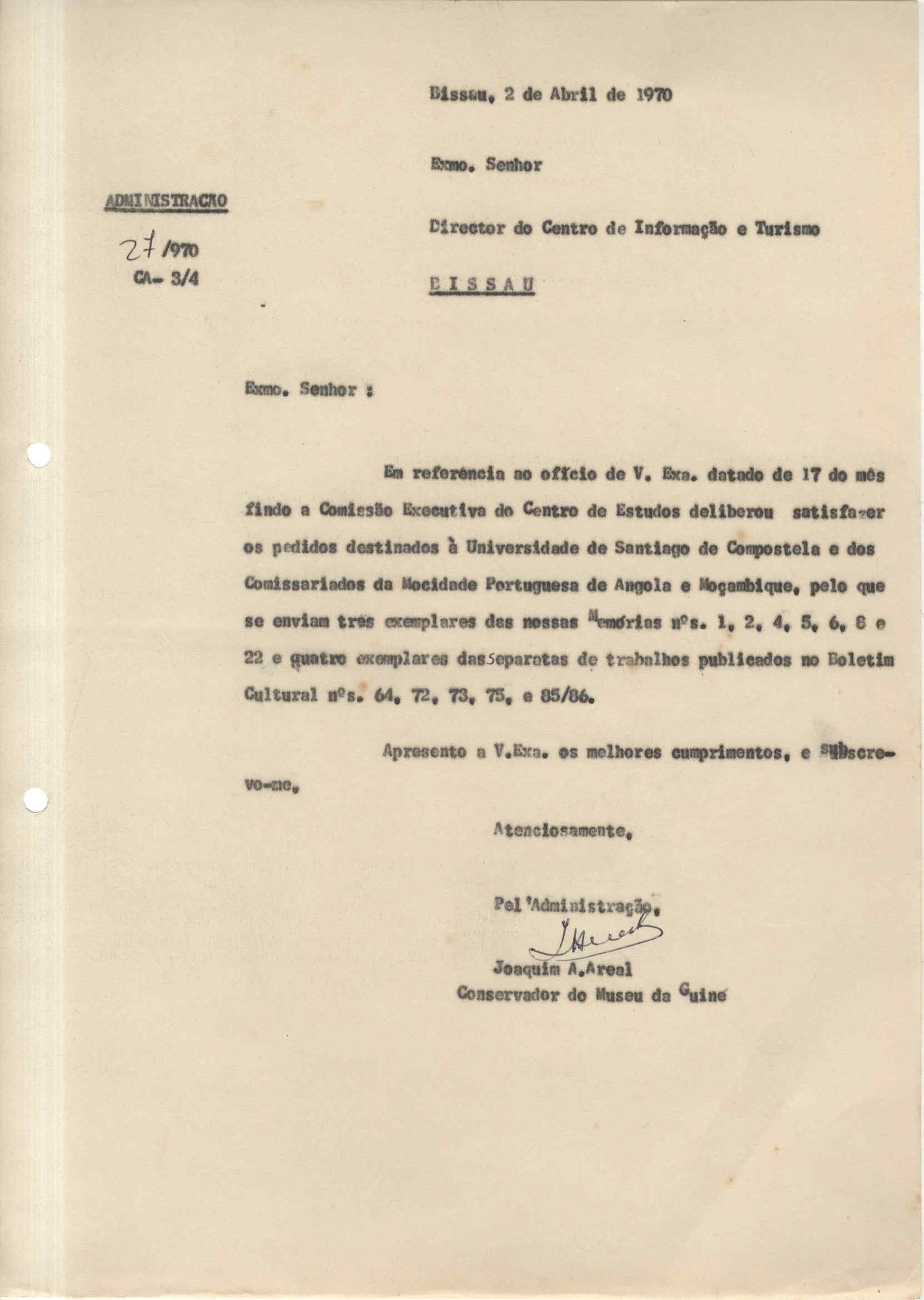 Bissau, 2 de Abril de 1970

Exmo. Senhor

ADMINISTRACAO

27/970
CA- 3/4

Director do Centro de Informação e Turismo

BISSAU

Exmo. Senhor :

Em referência ao ofício de V. Exa. datado de 17 do mês findo a Comissão Executiva do Centro de Estudos deliberou satisfazer os pedidos destinados à Universidade de Santiago de Compostela e dos Comissariados da Mocidade Portuguesa de Angola e Moçambique, pelo que se enviam três exemplares das nossas Memórias nºs. 1, 2, 4, 5, 6, 8 e 22 e quatro exemplares das separatas de trabalhos publicados no Boletim Cultural nºs. 64, 72, 73, 75, e 85/86.

Apresento a V.Exa. os melhores cumprimentos, e subscrevo-me,

Atenciosamente,

Pel'Administração,

Joaquim A.Areal
Conservador do Museu da Guiné